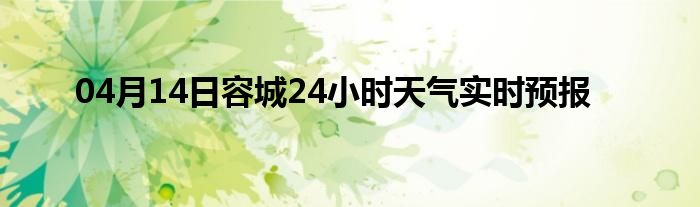 04月14日容城24小时天气实时预报